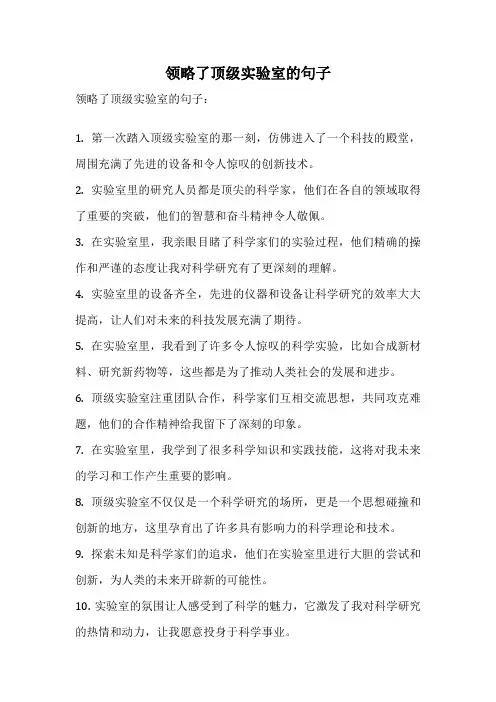 领略了顶级实验室的句子

领略了顶级实验室的句子：

1. 第一次踏入顶级实验室的那一刻，仿佛进入了一个科技的殿堂，周围充满了先进的设备和令人惊叹的创新技术。

2. 实验室里的研究人员都是顶尖的科学家，他们在各自的领域取得了重要的突破，他们的智慧和奋斗精神令人敬佩。

3. 在实验室里，我亲眼目睹了科学家们的实验过程，他们精确的操作和严谨的态度让我对科学研究有了更深刻的理解。

4. 实验室里的设备齐全，先进的仪器和设备让科学研究的效率大大提高，让人们对未来的科技发展充满了期待。

5. 在实验室里，我看到了许多令人惊叹的科学实验，比如合成新材料、研究新药物等，这些都是为了推动人类社会的发展和进步。

6. 顶级实验室注重团队合作，科学家们互相交流思想，共同攻克难题，他们的合作精神给我留下了深刻的印象。

7. 在实验室里，我学到了很多科学知识和实践技能，这将对我未来的学习和工作产生重要的影响。

8. 顶级实验室不仅仅是一个科学研究的场所，更是一个思想碰撞和创新的地方，这里孕育出了许多具有影响力的科学理论和技术。

9. 探索未知是科学家们的追求，他们在实验室里进行大胆的尝试和创新，为人类的未来开辟新的可能性。

10. 实验室的氛围让人感受到了科学的魅力，它激发了我对科学研究的热情和动力，让我愿意投身于科学事业。